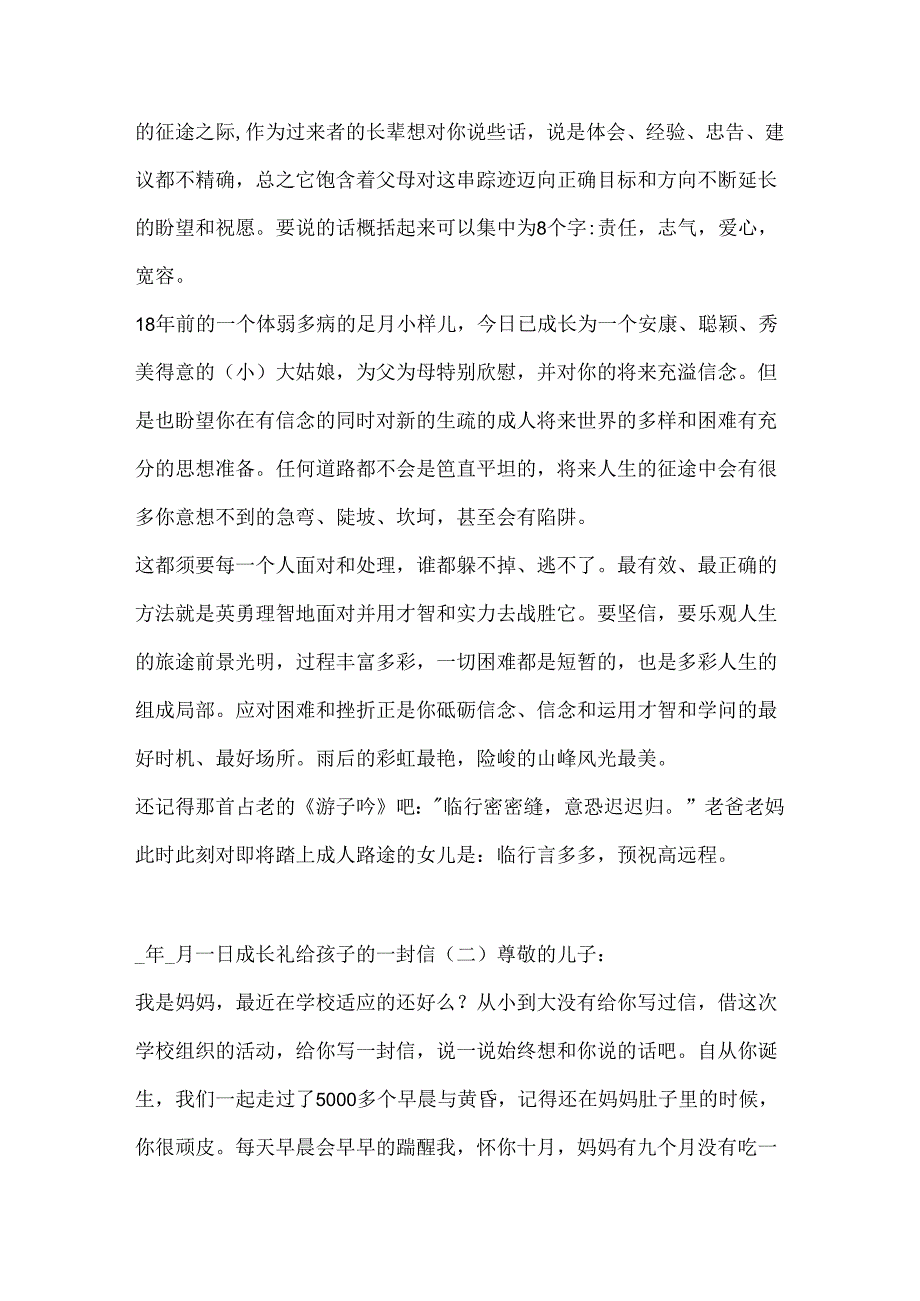 的征途之际,作为过来者的长辈想对你说些话，说是体会、经验、忠告、建议都不精确，总之它饱含着父母对这串踪迹迈向正确目标和方向不断延长的盼望和祝愿。要说的话概括起来可以集中为8个字:责任，志气，爱心，宽容。

18年前的一个体弱多病的足月小样儿，今日已成长为一个安康、聪颖、秀美得意的（小）大姑娘，为父为母特别欣慰，并对你的将来充溢信念。但是也盼望你在有信念的同时对新的生疏的成人将来世界的多样和困难有充分的思想准备。任何道路都不会是笆直平坦的，将来人生的征途中会有很多你意想不到的急弯、陡坡、坎坷，甚至会有陷阱。

这都须要每一个人面对和处理，谁都躲不掉、逃不了。最有效、最正确的方法就是英勇理智地面对并用才智和实力去战胜它。要坚信，要乐观人生的旅途前景光明，过程丰富多彩，一切困难都是短暂的，也是多彩人生的组成局部。应对困难和挫折正是你砥砺信念、信念和运用才智和学问的最好时机、最好场所。雨后的彩虹最艳，险峻的山峰风光最美。

还记得那首占老的《游子吟》吧:"临行密密缝，意恐迟迟归。”老爸老妈此时此刻对即将踏上成人路途的女儿是：临行言多多，预祝高远程。

_年_月一日成长礼给孩子的一封信（二）尊敬的儿子：

我是妈妈，最近在学校适应的还好么？从小到大没有给你写过信，借这次学校组织的活动，给你写一封信，说一说始终想和你说的话吧。自从你诞生，我们一起走过了5000多个早晨与黄昏，记得还在妈妈肚子里的时候，你很顽皮。每天早晨会早早的踹醒我，怀你十月，妈妈有九个月没有吃一